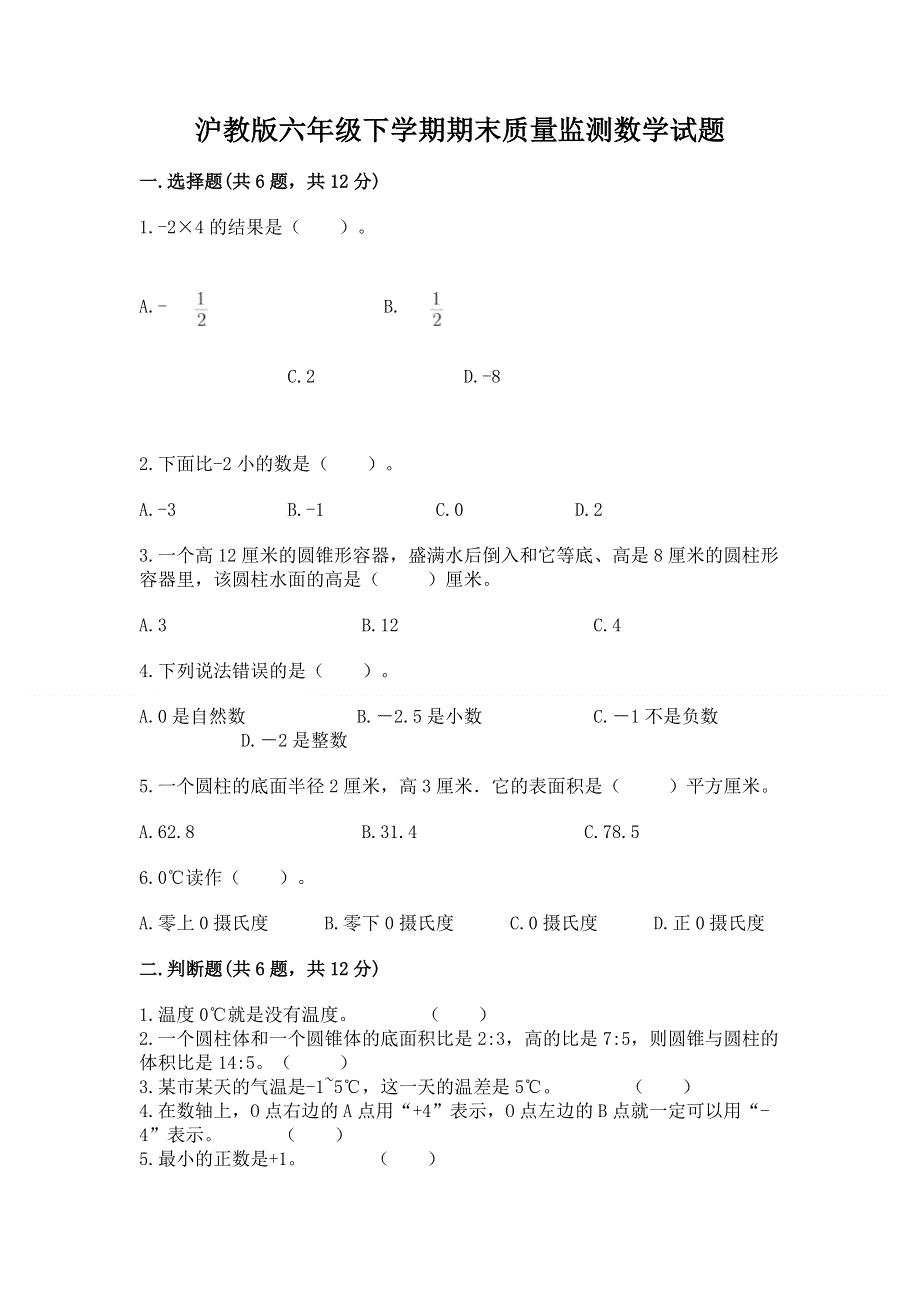 沪教版六年级下学期期末质量监测数学试题

一.选择题(共 6 题，共 12 分)

1.-2×4 的结果是（　　）。

A.- $\frac{1}{2}$　　B. $\frac{1}{2}$

C.2　　D.-8

2.下面比-2 小的数是（　　）。

A.-3　　B.-1　　C.0　　D.2

3.一个高 12 厘米的圆锥形容器，盛满水后倒入和它等底、高是 8 厘米的圆柱形容器里，该圆柱水面的高是（　　）厘米。

A.3　　B.12　　C.4

4.下列说法错误的是（　　）。

A.0 是自然数　　B.－2.5 是小数　　C.－1 不是负数　　D.－2 是整数

5.一个圆柱的底面半径 2 厘米，高 3 厘米．它的表面积是（　　）平方厘米。

A.62.8　　B.31.4　　C.78.5

6.0℃读作（　　）。

A.零上 0 摄氏度　　B.零下 0 摄氏度　　C.0 摄氏度　　D.正 0 摄氏度

二.判断题(共 6 题，共 12 分)

1.温度 0℃就是没有温度。　　（　　）
2.一个圆柱体和一个圆锥体的底面积比是 2:3，高的比是 7:5，则圆锥与圆柱的体积比是 14:5。（　　）
3.某市某天的气温是-1~5℃，这一天的温差是 5℃。　　（　　）
4.在数轴上，0 点右边的 A 点用“+4”表示，0 点左边的 B 点就一定可以用“-4”表示。　　（　　）
5.最小的正数是+1。　　（　　）